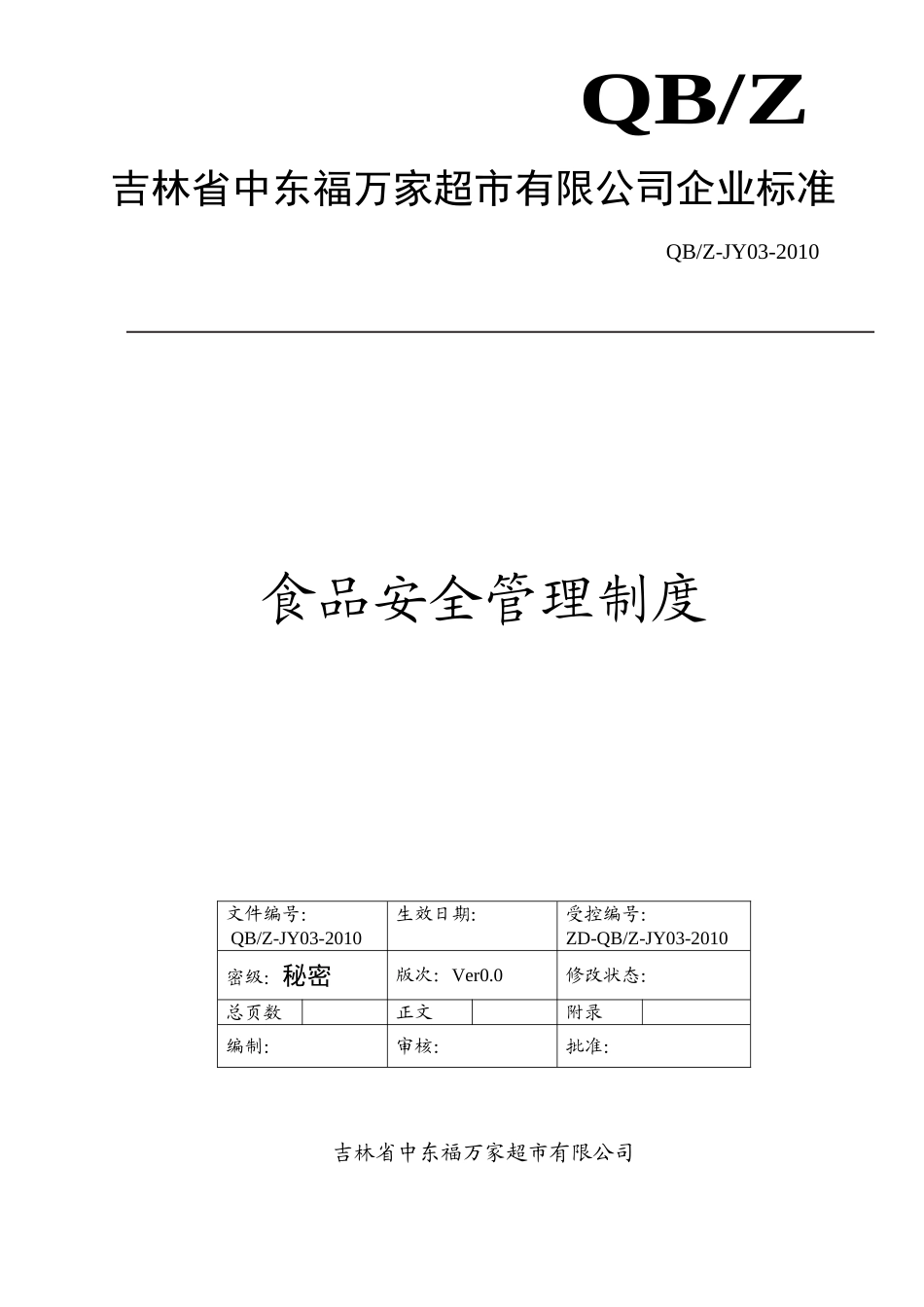 QB/Z

吉林省中东福万家超市有限公司企业标准

QB/Z-JY03-2010

食品安全管理制度

| 文件编号: QB/Z-JY03-2010 | | 生效日期: | | 受控编号: ZD-QB/Z-JY03-2010 | |
|---|---|---|---|---|---|
| 密级: 秘密 | | 版次: Ver0.0 | | 修改状态: | |
| 总页数 | | 正文 | | 附录 | |
| 编制: | | 审核: | | 批准: | |

吉林省中东福万家超市有限公司